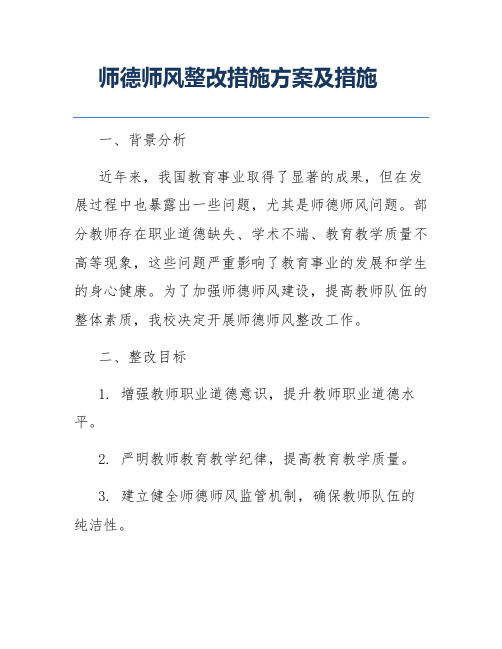 师德师风整改措施方案及措施

一、背景分析

近年来，我国教育事业取得了显著的成果，但在发展过程中也暴露出一些问题，尤其是师德师风问题。部分教师存在职业道德缺失、学术不端、教育教学质量不高等现象，这些问题严重影响了教育事业的发展和学生的身心健康。为了加强师德师风建设，提高教师队伍的整体素质，我校决定开展师德师风整改工作。

二、整改目标

1. 增强教师职业道德意识，提升教师职业道德水平。

2. 严明教师教育教学纪律，提高教育教学质量。

3. 建立健全师德师风监管机制，确保教师队伍的纯洁性。